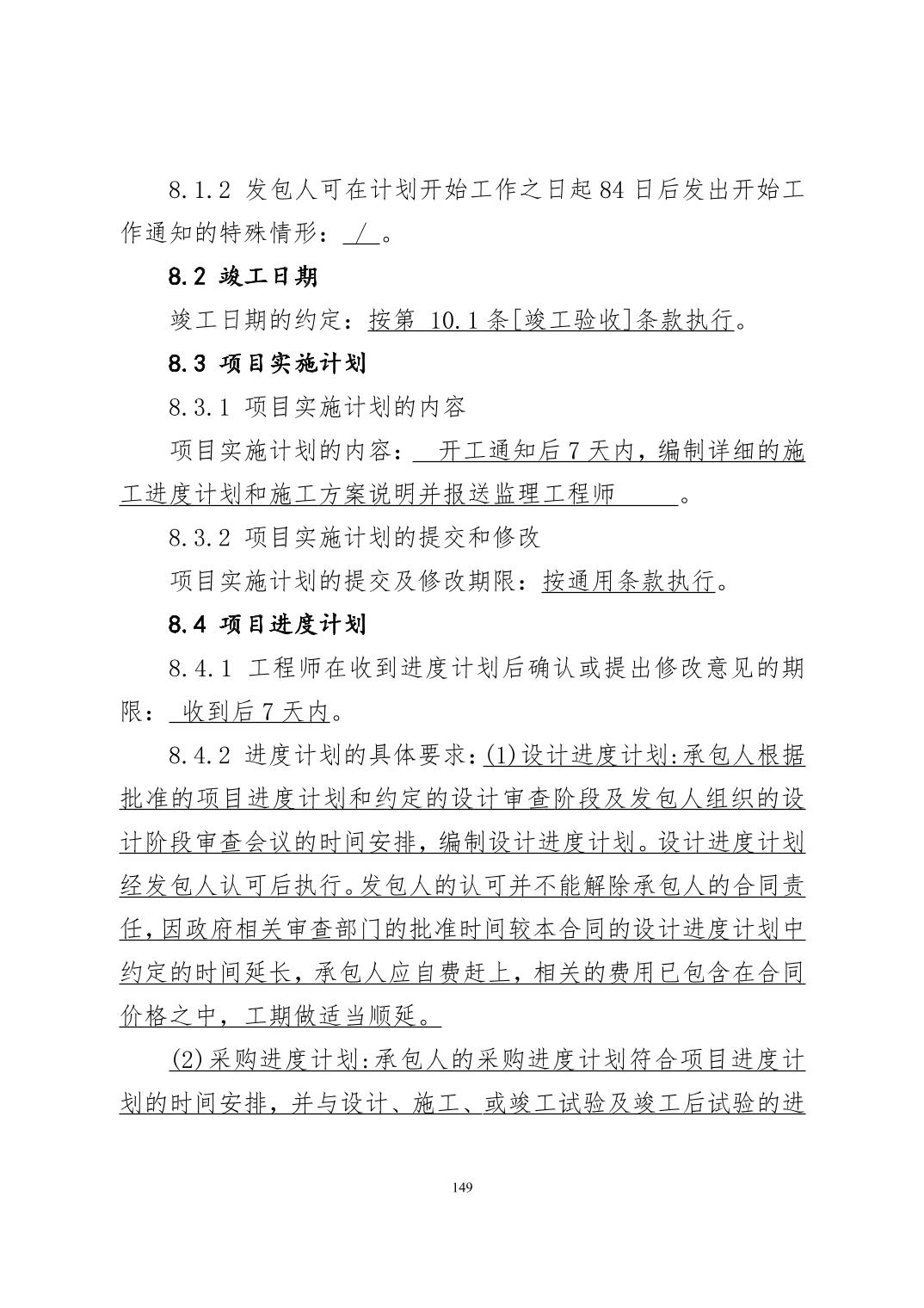 8.1.2 发包人可在计划开始工作之日起 84 日后发出开始工作通知的特殊情形：/。

8.2 竣工日期

竣工日期的约定：按第 10.1 条[竣工验收]条款执行。

8.3 项目实施计划

8.3.1 项目实施计划的内容

项目实施计划的内容：开工通知后 7 天内，编制详细的施工进度计划和施工方案说明并报送监理工程师。

8.3.2 项目实施计划的提交和修改

项目实施计划的提交及修改期限：按通用条款执行。

8.4 项目进度计划

8.4.1 工程师在收到进度计划后确认或提出修改意见的期限：收到后 7 天内。

8.4.2 进度计划的具体要求：(1)设计进度计划:承包人根据批准的项目进度计划和约定的设计审查阶段及发包人组织的设计阶段审查会议的时间安排，编制设计进度计划。设计进度计划经发包人认可后执行。发包人的认可并不能解除承包人的合同责任，因政府相关审查部门的批准时间较本合同的设计进度计划中约定的时间延长，承包人应自费赶上，相关的费用已包含在合同价格之中，工期做适当顺延。

(2)采购进度计划:承包人的采购进度计划符合项目进度计划的时间安排，并与设计、施工、或竣工试验及竣工后试验的进

149